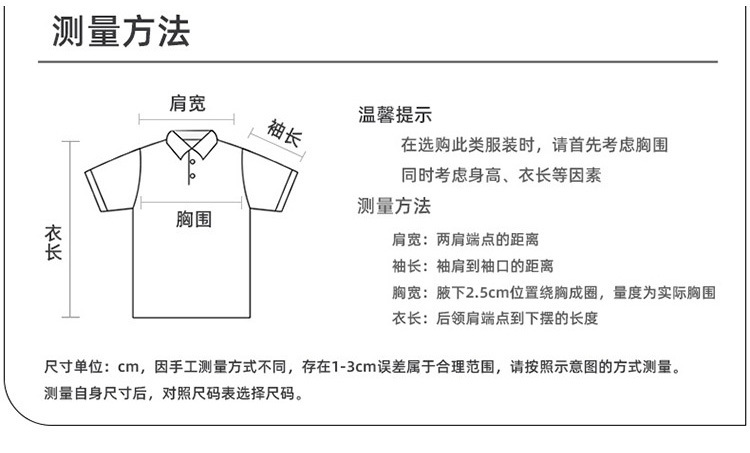 测量方法

肩宽

袖长

衣长

胸围

温馨提示

在选购此类服装时，请首先考虑胸围

同时考虑身高、衣长等因素

测量方法

肩宽：两肩端点的距离

袖长：袖肩到袖口的距离

胸宽：腋下2.5cm位置绕胸成圈，量度为实际胸围

衣长：后领肩端点到下摆的长度

尺寸单位：cm，因手工测量方式不同，存在1-3cm误差属于合理范围，请按照示意图的方式测量。

测量自身尺寸后，对照尺码表选择尺码。